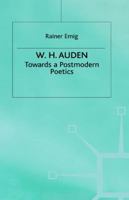 Rainer Emig

W. H. AUDEN

Towards a Postmodern Poetics